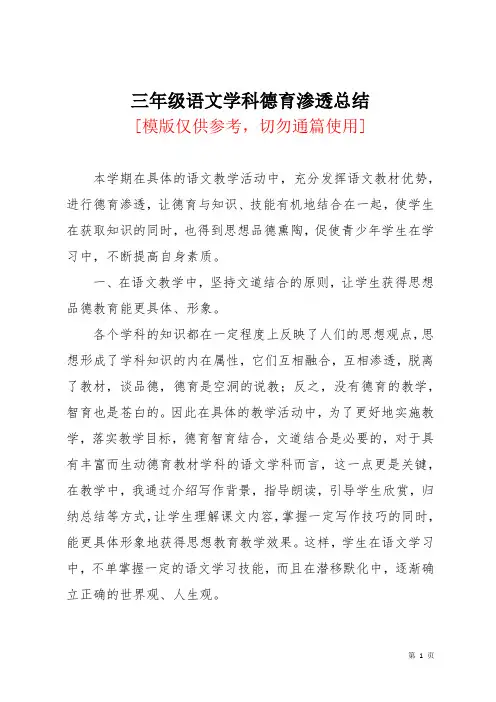 三年级语文学科德育渗透总结

[模版仅供参考，切勿通篇使用]

本学期在具体的语文教学活动中，充分发挥语文教材优势，进行德育渗透，让德育与知识、技能有机地结合在一起，使学生在获取知识的同时，也得到思想品德熏陶，促使青少年学生在学习中，不断提高自身素质。

一、在语文教学中，坚持文道结合的原则，让学生获得思想品德教育能更具体、形象。

各个学科的知识都在一定程度上反映了人们的思想观点，思想形成了学科知识的内在属性，它们互相融合，互相渗透，脱离了教材，谈品德，德育是空洞的说教；反之，没有德育的教学，智育也是苍白的。因此在具体的教学活动中，为了更好地实施教学，落实教学目标，德育智育结合，文道结合是必要的，对于具有丰富而生动德育教材学科的语文学科而言，这一点更是关键，在教学中，我通过介绍写作背景，指导朗读，引导学生欣赏，归纳总结等方式，让学生理解课文内容，掌握一定写作技巧的同时，能更具体形象地获得思想教育教学效果。这样，学生在语文学习中，不单掌握一定的语文学习技能，而且在潜移默化中，逐渐确立正确的世界观、人生观。

第 1 页